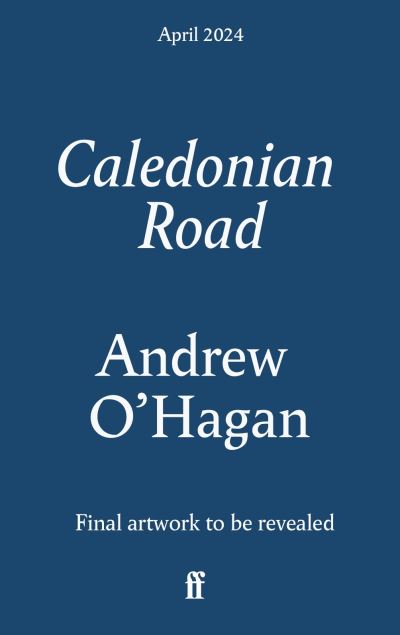 April 2024

Caledonian Road

Andrew O'Hagan

Final artwork to be revealed

ff